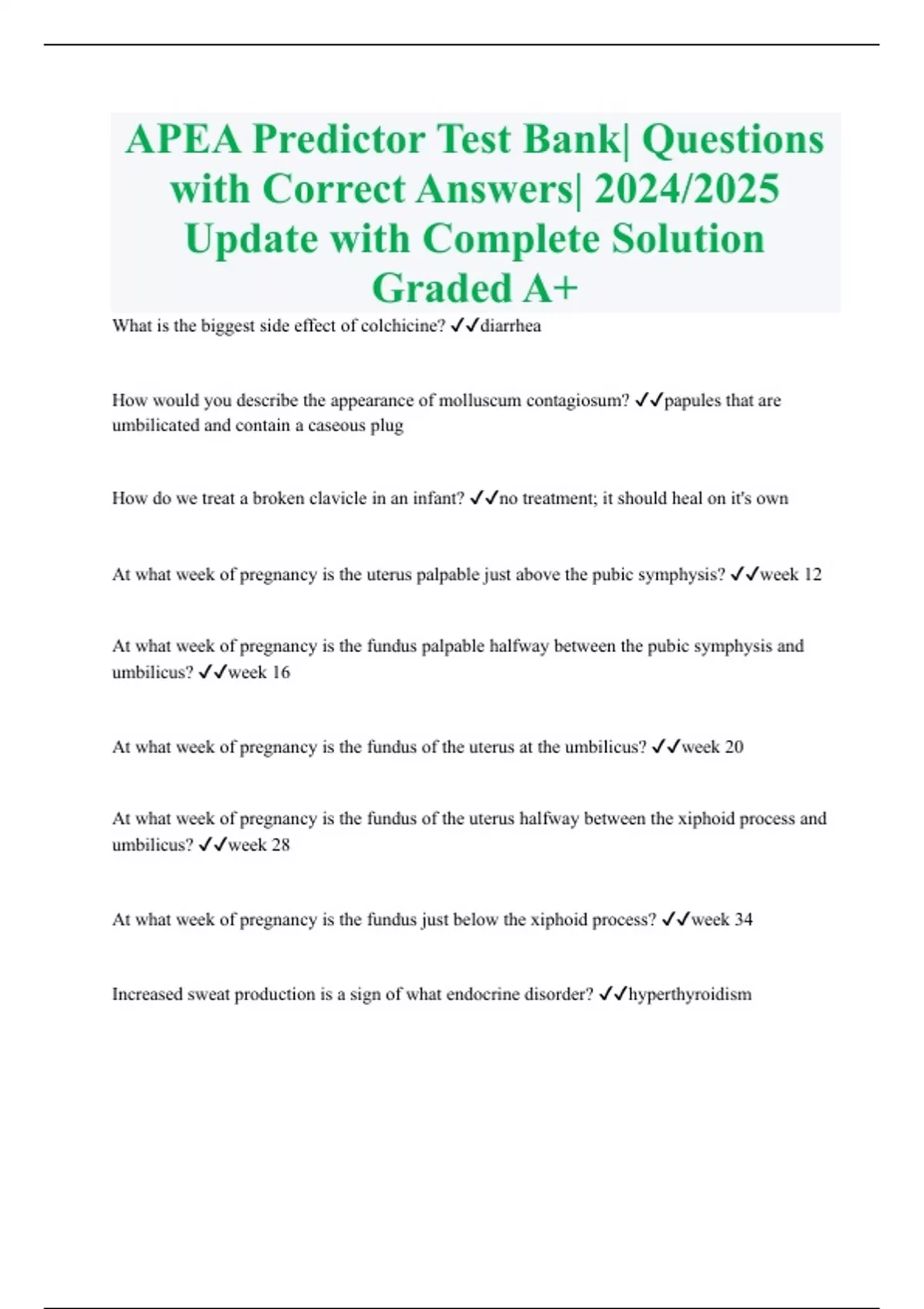 APEA Predictor Test Bank| Questions with Correct Answers| 2024/2025 Update with Complete Solution Graded A+

What is the biggest side effect of colchicine? ✓✓diarrhea

How would you describe the appearance of molluscum contagiosum? ✓✓papules that are umbilicated and contain a caseous plug

How do we treat a broken clavicle in an infant? ✓✓no treatment; it should heal on it's own

At what week of pregnancy is the uterus palpable just above the pubic symphysis? ✓✓week 12

At what week of pregnancy is the fundus palpable halfway between the pubic symphysis and umbilicus? ✓✓week 16

At what week of pregnancy is the fundus of the uterus at the umbilicus? ✓✓week 20

At what week of pregnancy is the fundus of the uterus halfway between the xiphoid process and umbilicus? ✓✓week 28

At what week of pregnancy is the fundus just below the xiphoid process? ✓✓week 34

Increased sweat production is a sign of what endocrine disorder? ✓✓hyperthyroidism